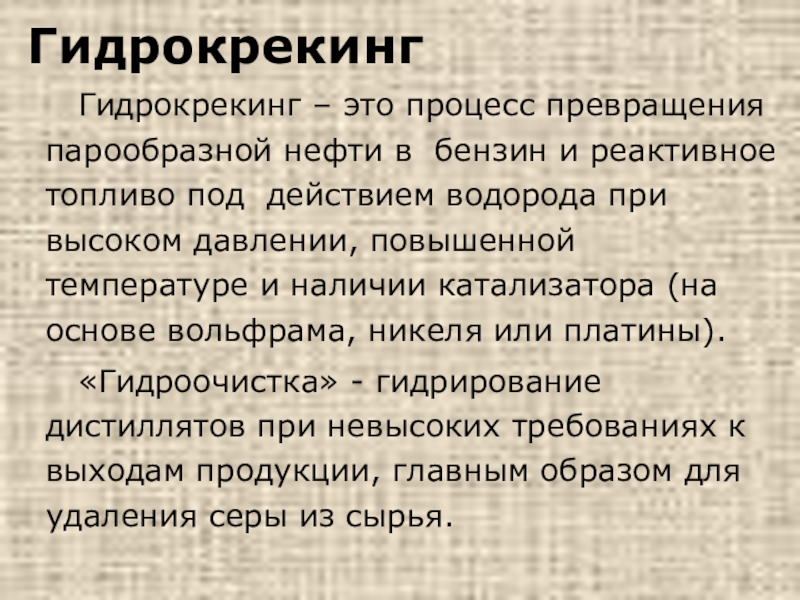 Гидрокрекинг

Гидрокрекинг – это процесс превращения парообразной нефти в бензин и реактивное топливо под действием водорода при высоком давлении, повышенной температуре и наличии катализатора (на основе вольфрама, никеля или платины).

«Гидроочистка» - гидрирование дистиллятов при невысоких требованиях к выходам продукции, главным образом для удаления серы из сырья.